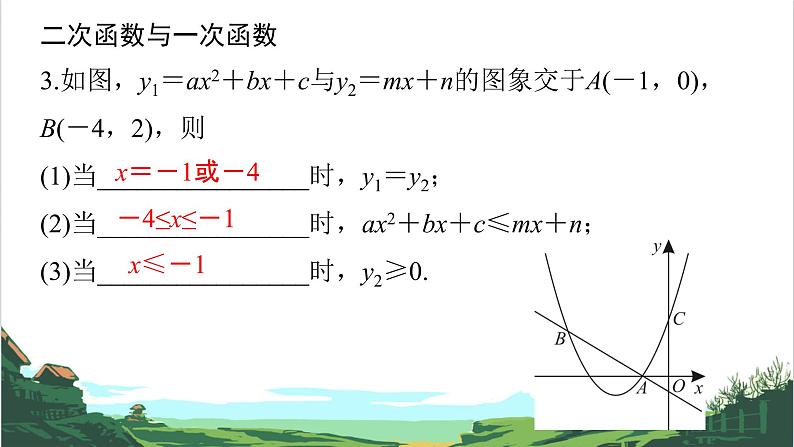 二次函数与一次函数

3.如图，$y_1=ax^2+bx+c$与$y_2=mx+n$的图象交于$A(-1，0)$，$B(-4，2)$，则

(1)当$x=-1$或$-4$时，$y_1=y_2$；

(2)当$-4\leq x\leq -1$时，$ax^2+bx+c\leqslant mx+n$；

(3)当$x\leqslant -1$时，$y_2\geqslant 0$.

y
C
B
A
O
x